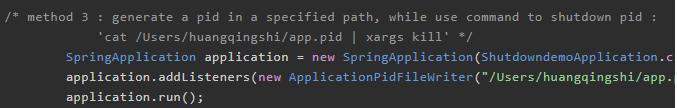 /* method 3 : generate a pid in a specified path, while use command to shutdown pid :
           'cat /Users/huangqingshi/app.pid | xargs kill' */
        SpringApplication application = new SpringApplication(ShutdowndemoApplication.c
        application.addListeners(new ApplicationPidFileWriter("/Users/huangqingshi/app.
        application.run();